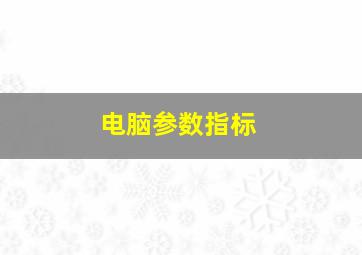 电脑参数指标